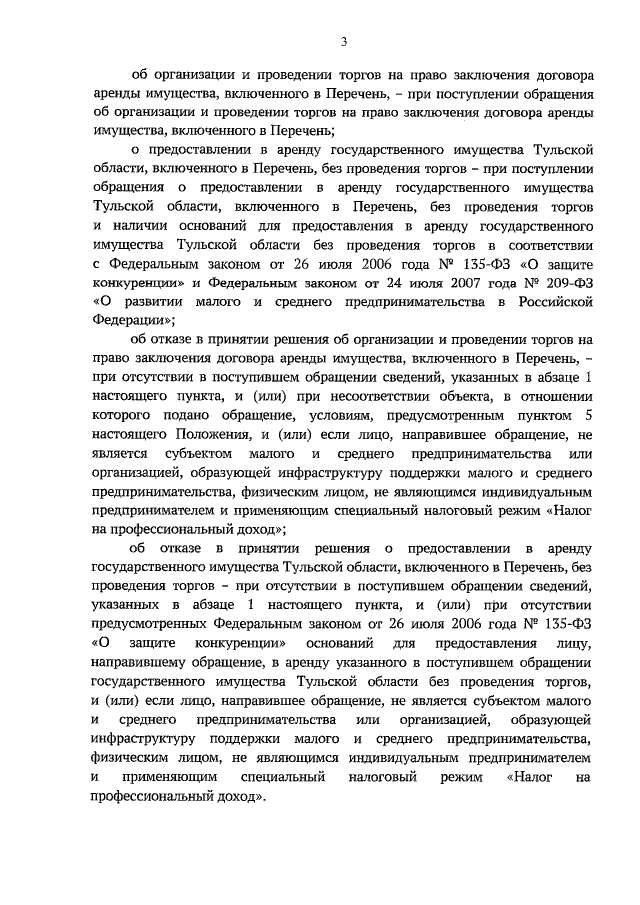 3

об организации и проведении торгов на право заключения договора аренды имущества, включенного в Перечень, – при поступлении обращения об организации и проведении торгов на право заключения договора аренды имущества, включенного в Перечень;

о предоставлении в аренду государственного имущества Тульской области, включенного в Перечень, без проведения торгов – при поступлении обращения о предоставлении в аренду государственного имущества Тульской области, включенного в Перечень, без проведения торгов и наличии оснований для предоставления в аренду государственного имущества Тульской области без проведения торгов в соответствии с Федеральным законом от 26 июля 2006 года № 135-ФЗ «О защите конкуренции» и Федеральным законом от 24 июля 2007 года № 209-ФЗ «О развитии малого и среднего предпринимательства в Российской Федерации»;

об отказе в принятии решения об организации и проведении торгов на право заключения договора аренды имущества, включенного в Перечень, – при отсутствии в поступившем обращении сведений, указанных в абзаце 1 настоящего пункта, и (или) при несоответствии объекта, в отношении которого подано обращение, условиям, предусмотренным пунктом 5 настоящего Положения, и (или) если лицо, направившее обращение, не является субъектом малого и среднего предпринимательства или организацией, образующей инфраструктуру поддержки малого и среднего предпринимательства, физическим лицом, не являющимся индивидуальным предпринимателем и применяющим специальный налоговый режим «Налог на профессиональный доход»;

об отказе в принятии решения о предоставлении в аренду государственного имущества Тульской области, включенного в Перечень, без проведения торгов – при отсутствии в поступившем обращении сведений, указанных в абзаце 1 настоящего пункта, и (или) при отсутствии предусмотренных Федеральным законом от 26 июля 2006 года № 135-ФЗ «О защите конкуренции» оснований для предоставления лицу, направившему обращение, в аренду указанного в поступившем обращении государственного имущества Тульской области без проведения торгов, и (или) если лицо, направившее обращение, не является субъектом малого и среднего предпринимательства или организацией, образующей инфраструктуру поддержки малого и среднего предпринимательства, физическим лицом, не являющимся индивидуальным предпринимателем и применяющим специальный налоговый режим «Налог на профессиональный доход».